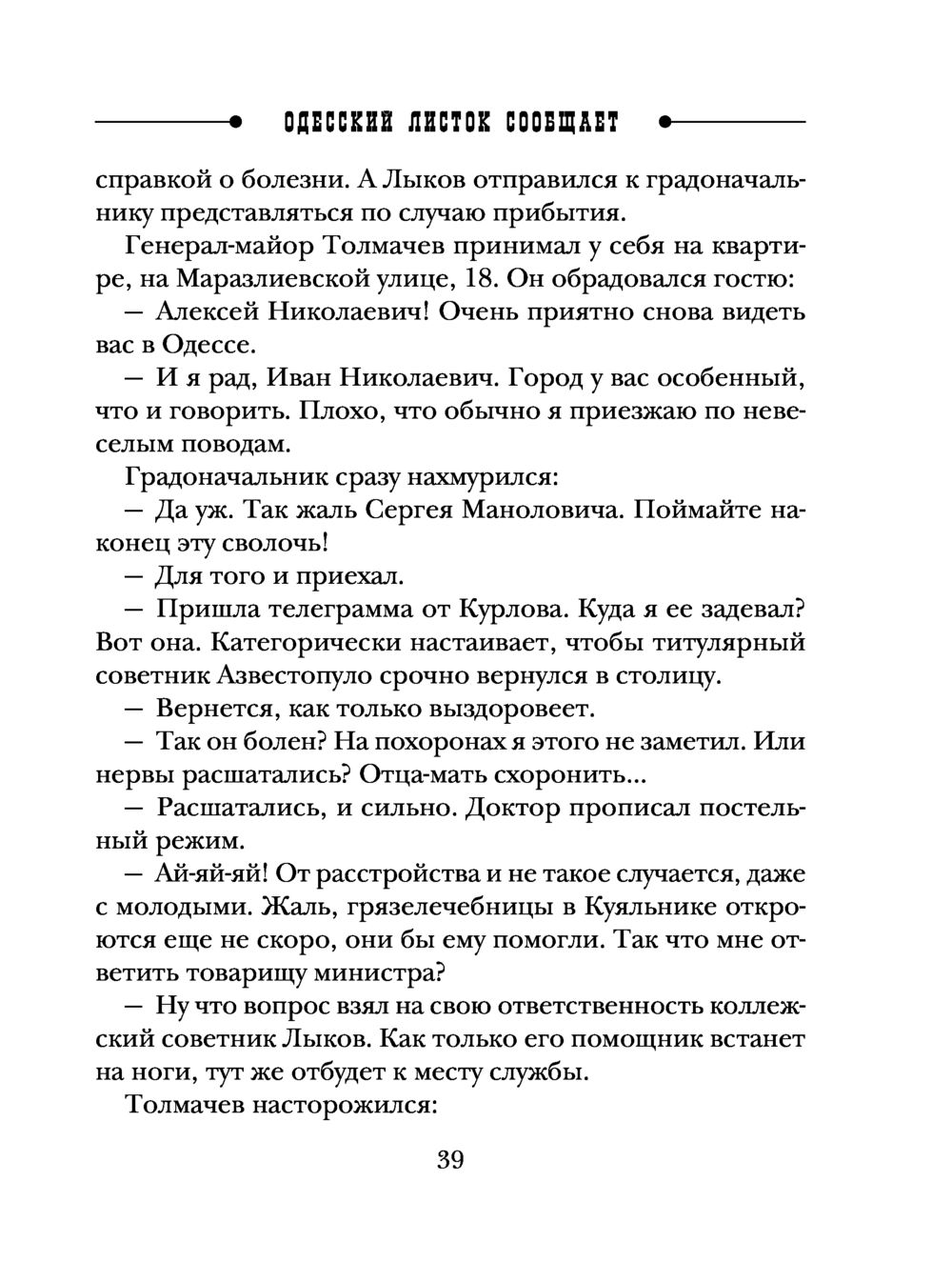 ОДЕССКИЙ ЛИСТОК СООБЩАЕТ

справкой о болезни. А Лыков отправился к градоначальнику представляться по случаю прибытия.

Генерал-майор Толмачев принимал у себя на квартире, на Маразлиевской улице, 18. Он обрадовался гостю:

— Алексей Николаевич! Очень приятно снова видеть вас в Одессе.

— И я рад, Иван Николаевич. Город у вас особенный, что и говорить. Плохо, что обычно я приезжаю по невеселым поводам.

Градоначальник сразу нахмурился:

— Да уж. Так жаль Сергея Маноловича. Поймайте наконец эту сволочь!

— Для того и приехал.

— Пришла телеграмма от Курлова. Куда я ее задевал? Вот она. Категорически настаивает, чтобы титулярный советник Азвестопуло срочно вернулся в столицу.

— Вернется, как только выздоровеет.

— Так он болен? На похоронах я этого не заметил. Или нервы расшатались? Отца-мать схоронить...

— Расшатались, и сильно. Доктор прописал постельный режим.

— Ай-яй-яй! От расстройства и не такое случается, даже с молодыми. Жаль, грязелечебницы в Куяльнике откроются еще не скоро, они бы ему помогли. Так что мне ответить товарищу министра?

— Ну что вопрос взял на свою ответственность коллежский советник Лыков. Как только его помощник встанет на ноги, тут же отбудет к месту службы.

Толмачев насторожился:

39